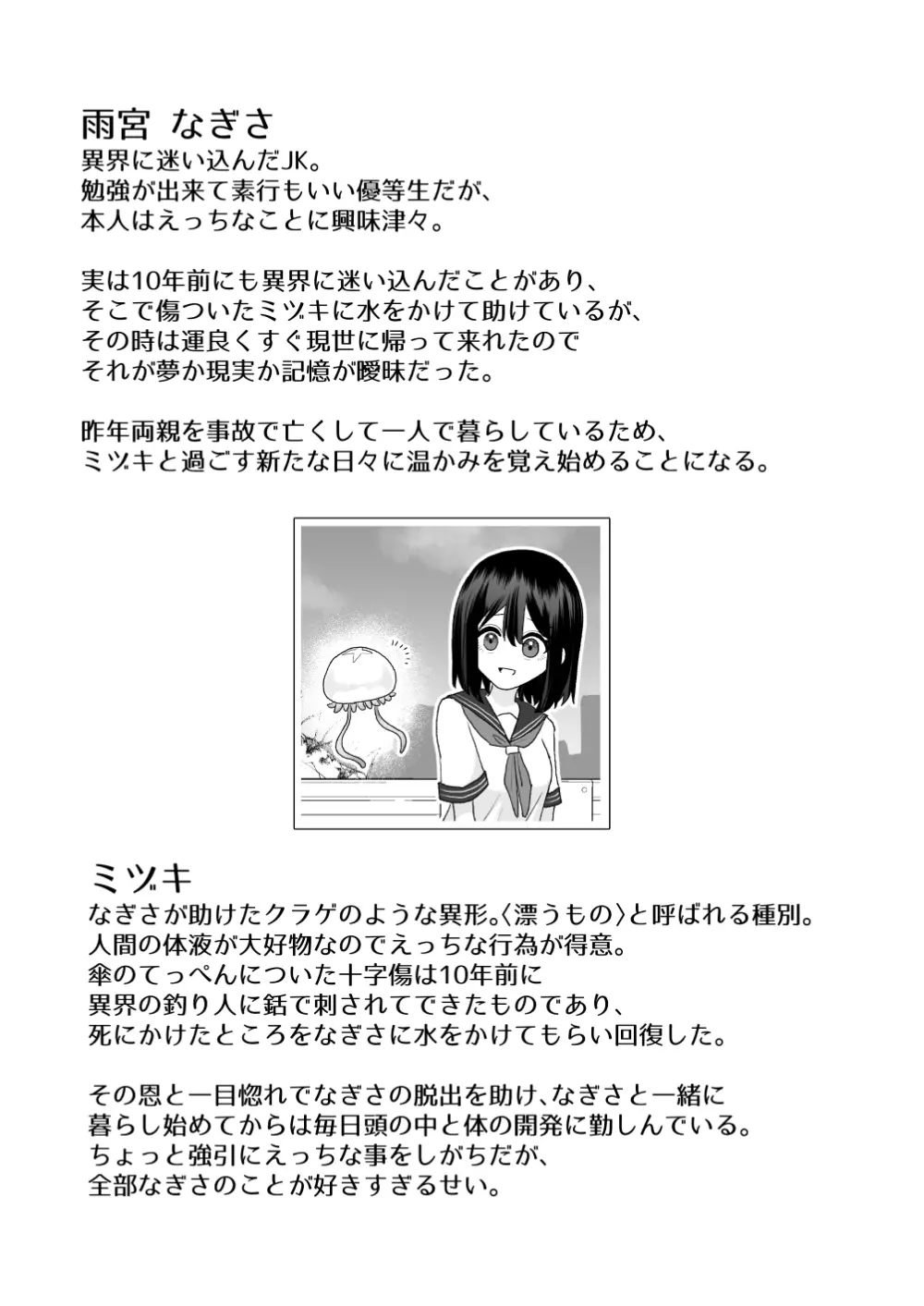 雨宮 なぎさ
異界に迷い込んだJK。
勉強が出来て素行もいい優等生だが、
本人はえっちなことに興味津々。

実は10年前にも異界に迷い込んだことがあり、
そこで傷ついたミヅキに水をかけて助けているが、
その時は運良くすぐ現世に帰って来れたので
それが夢か現実か記憶が曖昧だった。

昨年両親を事故で亡くして一人で暮らしているため、
ミヅキと過ごす新たな日々に温かみを覚え始めることになる。

ミヅキ
なぎさが助けたクラゲのような異形。〈漂うもの〉と呼ばれる種別。
人間の体液が大好物なのでえっちな行為が得意。
傘のてっぺんについた十字傷は10年前に
異界の釣り人に銛で刺されてできたものであり、
死にかけたところをなぎさに水をかけてもらい回復した。

その恩と一目惚れでなぎさの脱出を助け、なぎさと一緒に
暮らし始めてからは毎日頭の中と体の開発に勤しんでいる。
ちょっと強引にえっちな事をしがちだが、
全部なぎさのことが好きすぎるせい。